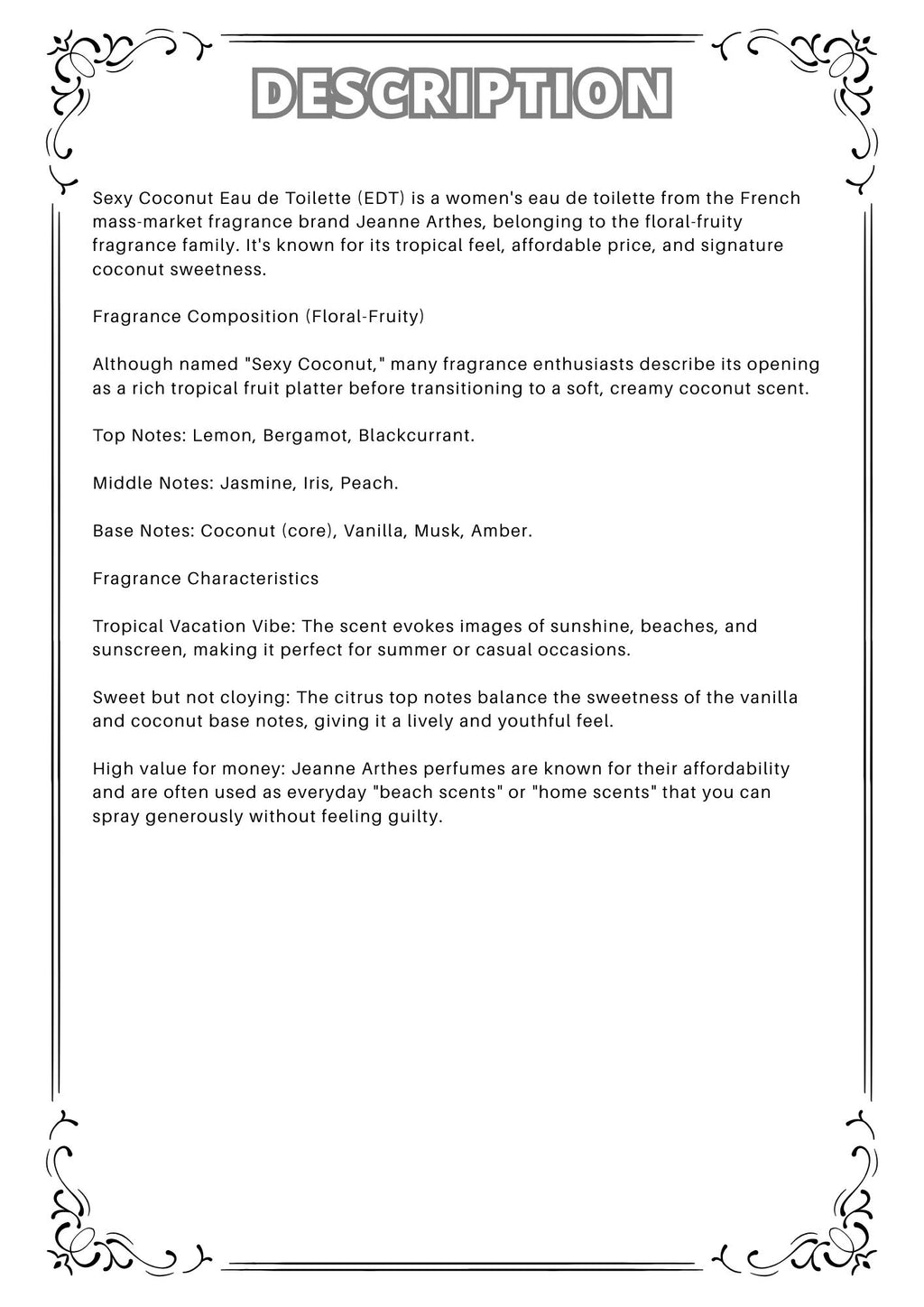 DESCRIPTION

Sexy Coconut Eau de Toilette (EDT) is a women's eau de toilette from the French mass-market fragrance brand Jeanne Arthes, belonging to the floral-fruity fragrance family. It's known for its tropical feel, affordable price, and signature coconut sweetness.

Fragrance Composition (Floral-Fruity)

Although named "Sexy Coconut," many fragrance enthusiasts describe its opening as a rich tropical fruit platter before transitioning to a soft, creamy coconut scent.

Top Notes: Lemon, Bergamot, Blackcurrant.

Middle Notes: Jasmine, Iris, Peach.

Base Notes: Coconut (core), Vanilla, Musk, Amber.

Fragrance Characteristics

Tropical Vacation Vibe: The scent evokes images of sunshine, beaches, and sunscreen, making it perfect for summer or casual occasions.

Sweet but not cloying: The citrus top notes balance the sweetness of the vanilla and coconut base notes, giving it a lively and youthful feel.

High value for money: Jeanne Arthes perfumes are known for their affordability and are often used as everyday "beach scents" or "home scents" that you can spray generously without feeling guilty.